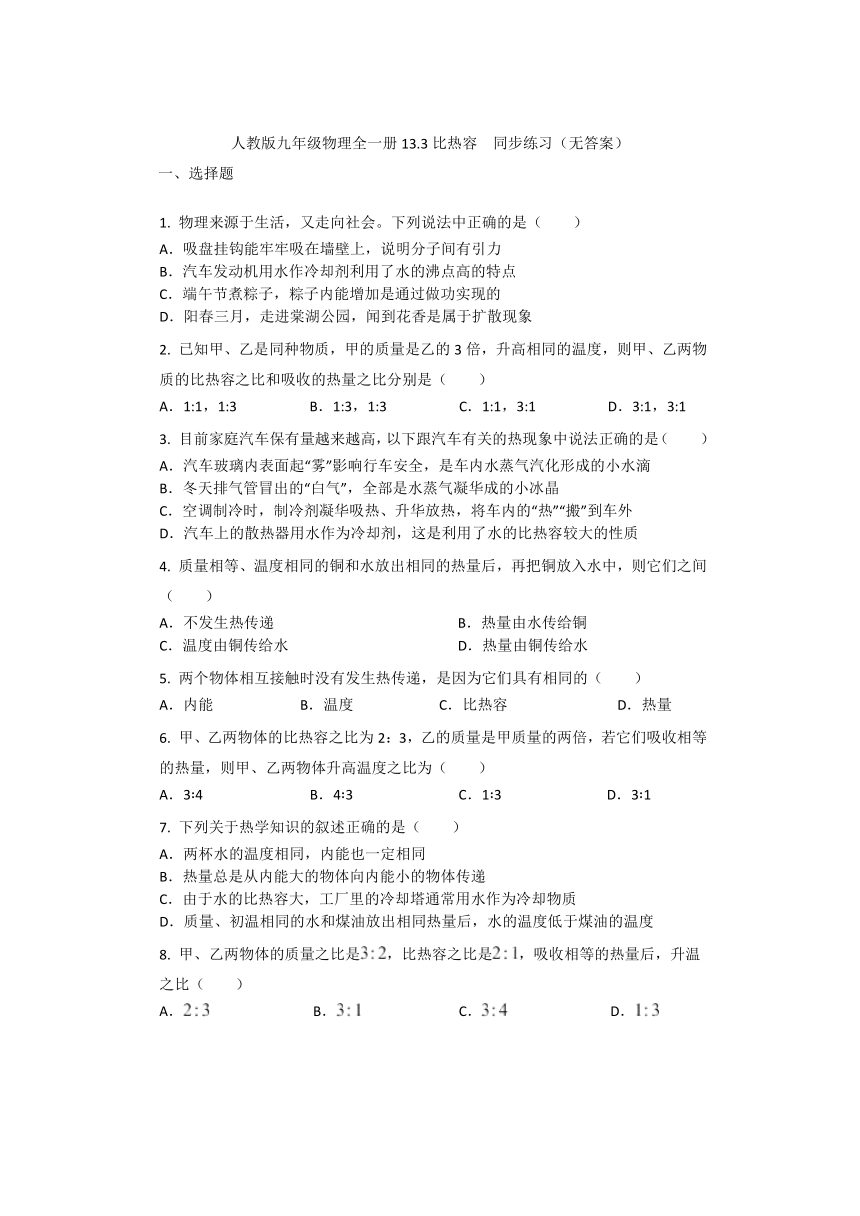 人教版九年级物理全一册 13.3 比热容　同步练习（无答案）

一、选择题

1. 物理来源于生活，又走向社会。下列说法中正确的是（　　）
A．吸盘挂钩能牢牢吸在墙壁上，说明分子间有引力
B．汽车发动机用水作冷却剂利用了水的沸点高的特点
C．端午节煮粽子，粽子内能增加是通过做功实现的
D．阳春三月，走进棠湖公园，闻到花香是属于扩散现象

2. 已知甲、乙是同种物质，甲的质量是乙的 3 倍，升高相同的温度，则甲、乙两物质的比热容之比和吸收的热量之比分别是（　　）
A．1:1，1:3　　B．1:3，1:3　　C．1:1，3:1　　D．3:1，3:1

3. 目前家庭汽车保有量越来越高，以下跟汽车有关的热现象中说法正确的是（　　）
A．汽车玻璃内表面起“雾”影响行车安全，是车内水蒸气汽化形成的小水滴
B．冬天排气管冒出的“白气”，全部是水蒸气凝华成的小冰晶
C．空调制冷时，制冷剂凝华吸热、升华放热，将车内的“热”“搬”到车外
D．汽车上的散热器用水作为冷却剂，这是利用了水的比热容较大的性质

4. 质量相等、温度相同的铜和水放出相同的热量后，再把铜放入水中，则它们之间（　　）
A．不发生热传递　　B．热量由水传给铜
C．温度由铜传给水　　D．热量由铜传给水

5. 两个物体相互接触时没有发生热传递，是因为它们具有相同的（　　）
A．内能　　B．温度　　C．比热容　　D．热量

6. 甲、乙两物体的比热容之比为 2：3，乙的质量是甲质量的两倍，若它们吸收相等的热量，则甲、乙两物体升高温度之比为（　　）
A．3:4　　B．4:3　　C．1:3　　D．3:1

7. 下列关于热学知识的叙述正确的是（　　）
A．两杯水的温度相同，内能也一定相同
B．热量总是从内能大的物体向内能小的物体传递
C．由于水的比热容大，工厂里的冷却塔通常用水作为冷却物质
D．质量、初温相同的水和煤油放出相同热量后，水的温度低于煤油的温度

8. 甲、乙两物体的质量之比是$3:2$，比热容之比是$2:1$，吸收相等的热量后，升温之比（　　）
A．$2:3$　　B．$3:1$　　C．$3:4$　　D．$1:3$